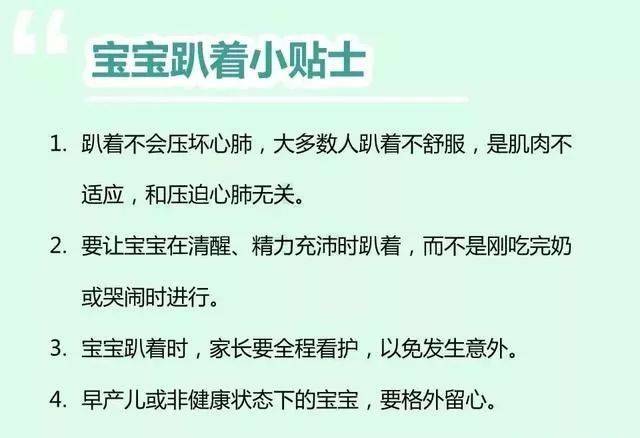 “

宝宝趴着小贴士

1. 趴着不会压坏心肺，大多数人趴着不舒服，是肌肉不适应，和压迫心肺无关。

2. 要让宝宝在清醒、精力充沛时趴着，而不是刚吃完奶或哭闹时进行。

3. 宝宝趴着时，家长要全程看护，以免发生意外。

4. 早产儿或非健康状态下的宝宝，要格外留心。